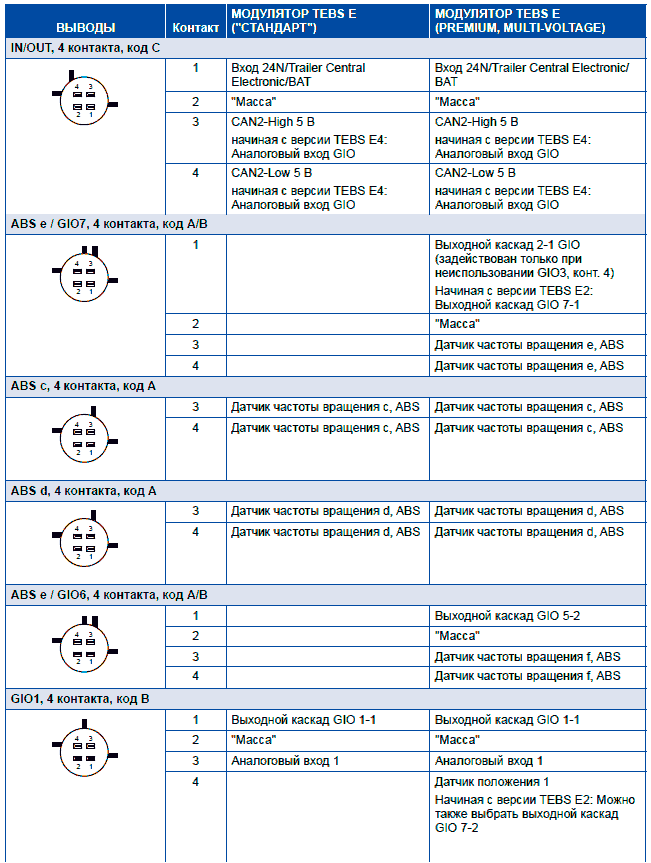 | ВЫВОДЫ | Контакт | МОДУЛЯТОР TEBS E ("СТАНДАРТ") | МОДУЛЯТОР TEBS E (PREMIUM, MULTI-VOLTAGE) |
|---|---|---|---|
| IN/OUT, 4 контакта, код C | | | |
| 4 3 2 1 | 1 | Вход 24N/Trailer Central Electronic/BAT | Вход 24N/Trailer Central Electronic/ BAT |
| | 2 | "Масса" | "Масса" |
| | 3 | CAN2-High 5 В начиная с версии TEBS E4: Аналоговый вход GIO | CAN2-High 5 В начиная с версии TEBS E4: Аналоговый вход GIO |
| | 4 | CAN2-Low 5 В начиная с версии TEBS E4: Аналоговый вход GIO | CAN2-Low 5 В начиная с версии TEBS E4: Аналоговый вход GIO |
| ABS e / GIO7, 4 контакта, код A/B | | | |
| 4 3 2 1 | 1 | | Выходной каскад 2-1 GIO (задействован только при неиспользовании GIO3, конт. 4) Начиная с версии TEBS E2: Выходной каскад GIO 7-1 |
| | 2 | | "Масса" |
| | 3 | | Датчик частоты вращения e, ABS |
| | 4 | | Датчик частоты вращения e, ABS |
| ABS c, 4 контакта, код A | | | |
| 4 3 2 1 | 3 | Датчик частоты вращения c, ABS | Датчик частоты вращения c, ABS |
| | 4 | Датчик частоты вращения c, ABS | Датчик частоты вращения c, ABS |
| ABS d, 4 контакта, код A | | | |
| 4 3 2 1 | 3 | Датчик частоты вращения d, ABS | Датчик частоты вращения d, ABS |
| | 4 | Датчик частоты вращения d, ABS | Датчик частоты вращения d, ABS |
| ABS e / GIO6, 4 контакта, код A/B | | | |
| 4 3 2 1 | 1 | | Выходной каскад GIO 5-2 |
| | 2 | | "Масса" |
| | 3 | | Датчик частоты вращения f, ABS |
| | 4 | | Датчик частоты вращения f, ABS |
| GIO1, 4 контакта, код B | | | |
| 4 3 2 1 | 1 | Выходной каскад GIO 1-1 | Выходной каскад GIO 1-1 |
| | 2 | "Масса" | "Масса" |
| | 3 | Аналоговый вход 1 | Аналоговый вход 1 |
| | 4 | | Датчик положения 1 Начиная с версии TEBS E2: Можно также выбрать выходной каскад GIO 7-2 |